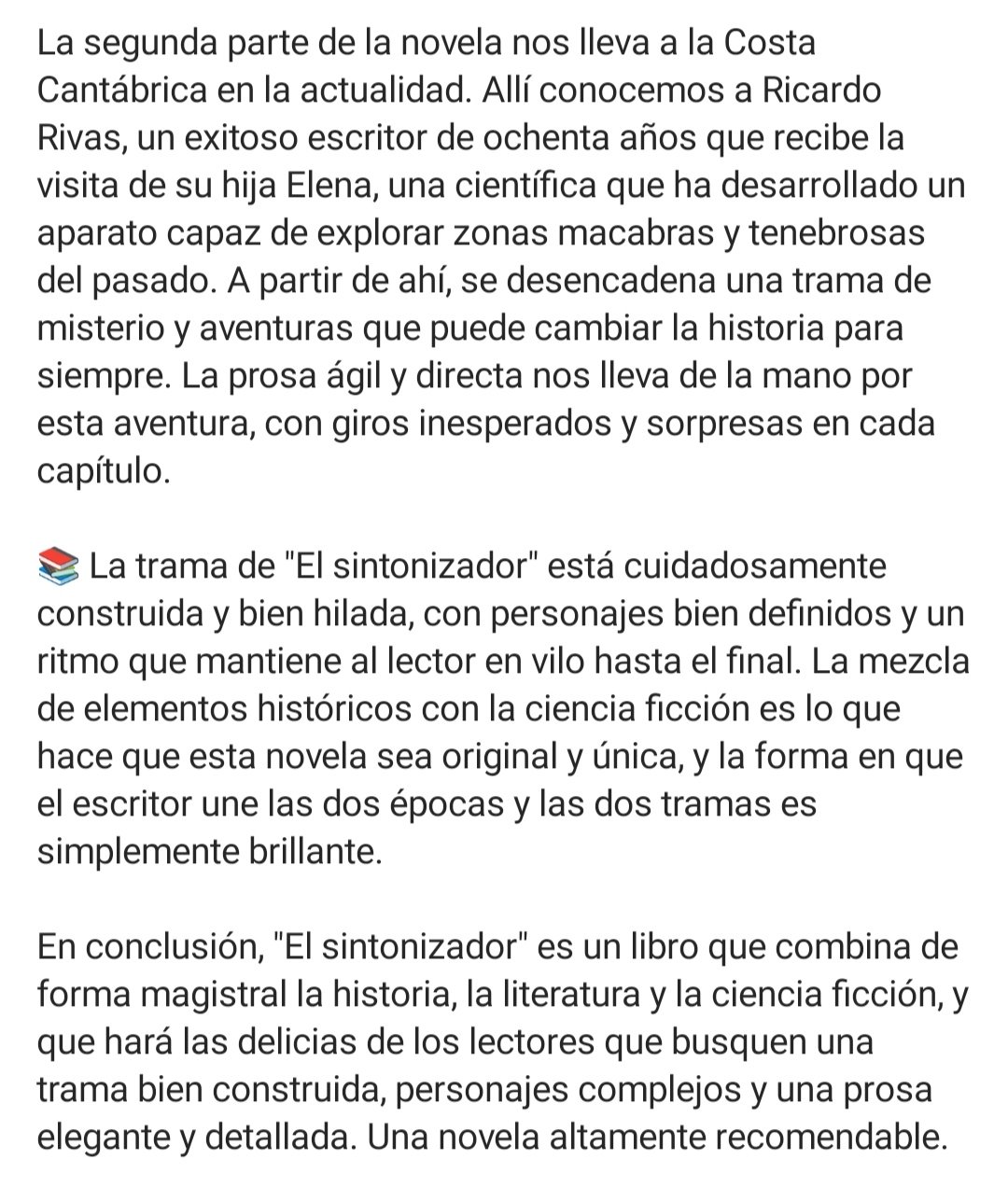 La segunda parte de la novela nos lleva a la Costa Cantábrica en la actualidad. Allí conocemos a Ricardo Rivas, un exitoso escritor de ochenta años que recibe la visita de su hija Elena, una científica que ha desarrollado un aparato capaz de explorar zonas macabras y tenebrosas del pasado. A partir de ahí, se desencadena una trama de misterio y aventuras que puede cambiar la historia para siempre. La prosa ágil y directa nos lleva de la mano por esta aventura, con giros inesperados y sorpresas en cada capítulo.

📚 La trama de "El sintonizador" está cuidadosamente construida y bien hilada, con personajes bien definidos y un ritmo que mantiene al lector en vilo hasta el final. La mezcla de elementos históricos con la ciencia ficción es lo que hace que esta novela sea original y única, y la forma en que el escritor une las dos épocas y las dos tramas es simplemente brillante.

En conclusión, "El sintonizador" es un libro que combina de forma magistral la historia, la literatura y la ciencia ficción, y que hará las delicias de los lectores que busquen una trama bien construida, personajes complejos y una prosa elegante y detallada. Una novela altamente recomendable.